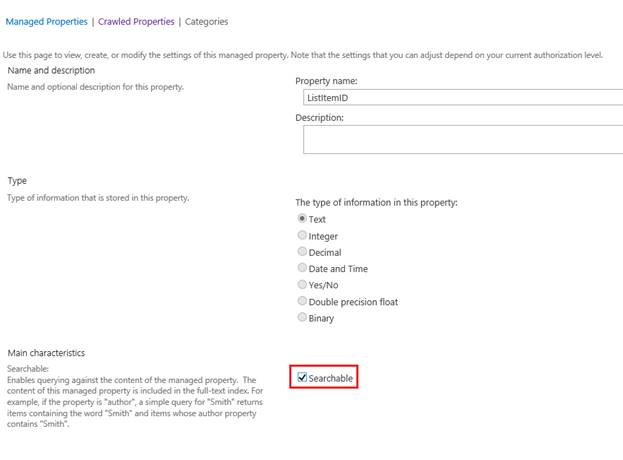 Managed Properties | Crawled Properties | Categories

Use this page to view, create, or modify the settings of this managed property. Note that the settings that you can adjust depend on your current authorization level.

Name and description

Name and optional description for this property.

Property name:

ListItemID

Description:

Type

Type of information that is stored in this property.

The type of information in this property:

Text

Integer

Decimal

Date and Time

Yes/No

Double precision float

Binary

Main characteristics

Searchable:
Enables querying against the content of the managed property. The content of this managed property is included in the full-text index. For example, if the property is "author", a simple query for "Smith" returns items containing the word "Smith" and items whose author property contains "Smith".

Searchable